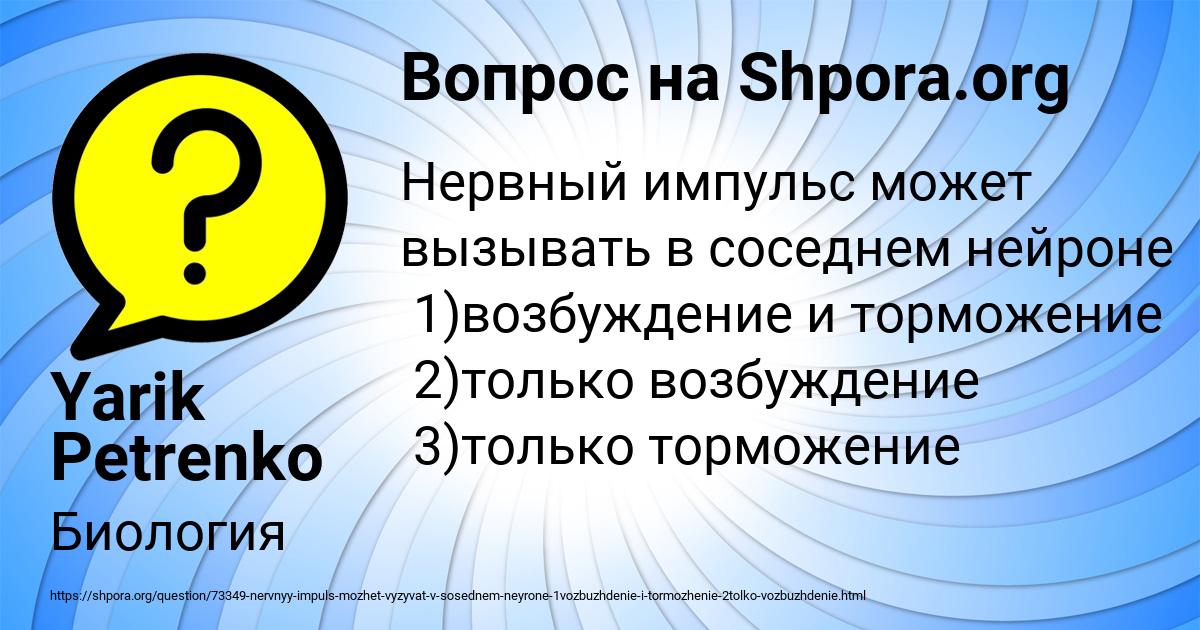 Вопрос на Shpora.org

Нервный импульс может вызывать в соседнем нейроне
1)возбуждение и торможение
2)только возбуждение
3)только торможение

Yarik Petrenko

Биология

https://shpora.org/question/73349-nervnyy-impuls-mozhet-vyzyvat-v-sosednem-neyrone-1vozbuzhdenie-i-tormozhenie-2tolko-vozbuzhdenie.html